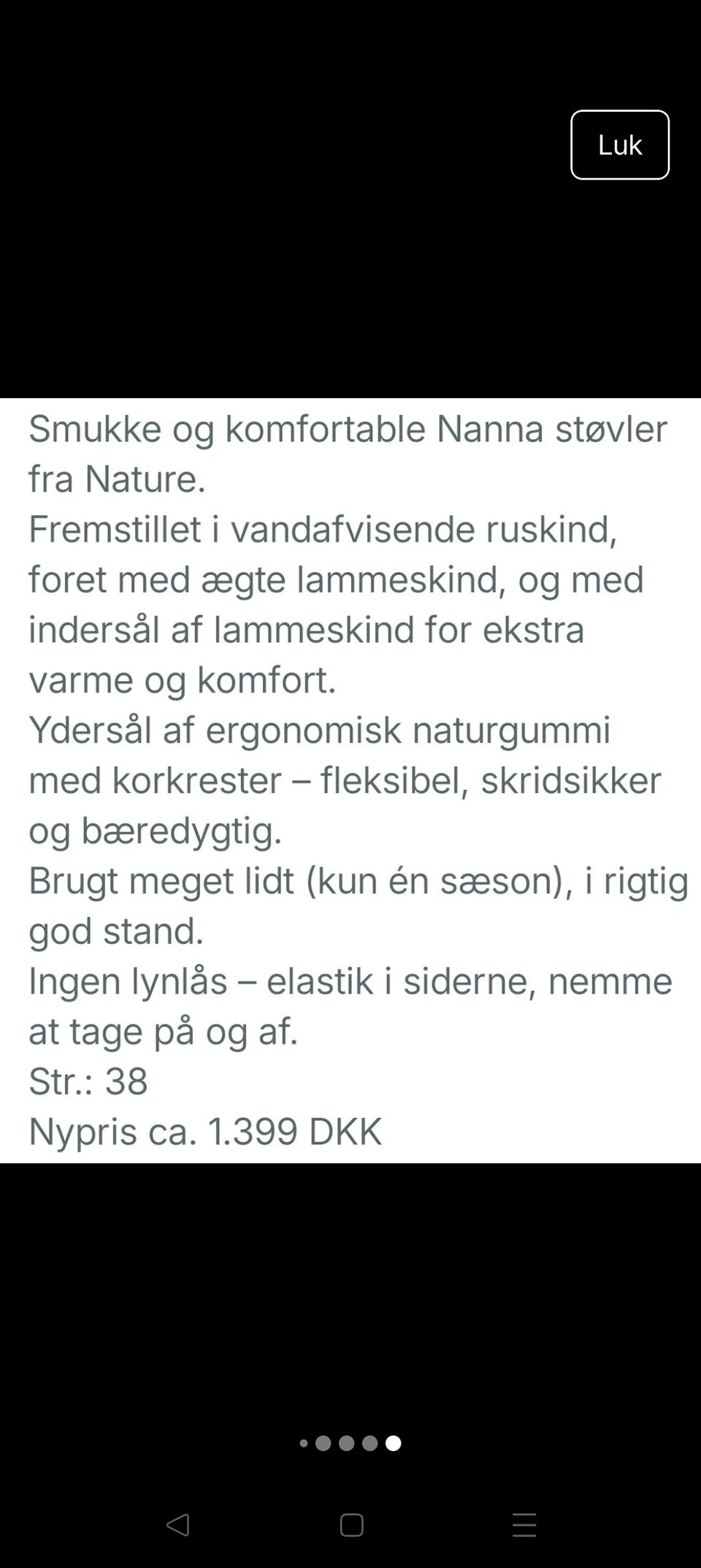 Luk

Smukke og komfortable Nanna støvler fra Nature.
Fremstillet i vandafvisende ruskind, foret med ægte lammeskind, og med indersål af lammeskind for ekstra varme og komfort.
Ydersål af ergonomisk naturgummi med korkrester – fleksibel, skridsikker og bæredygtig.
Brugt meget lidt (kun én sæson), i rigtig god stand.
Ingen lynlås – elastik i siderne, nemme at tage på og af.
Str.: 38
Nypris ca. 1.399 DKK